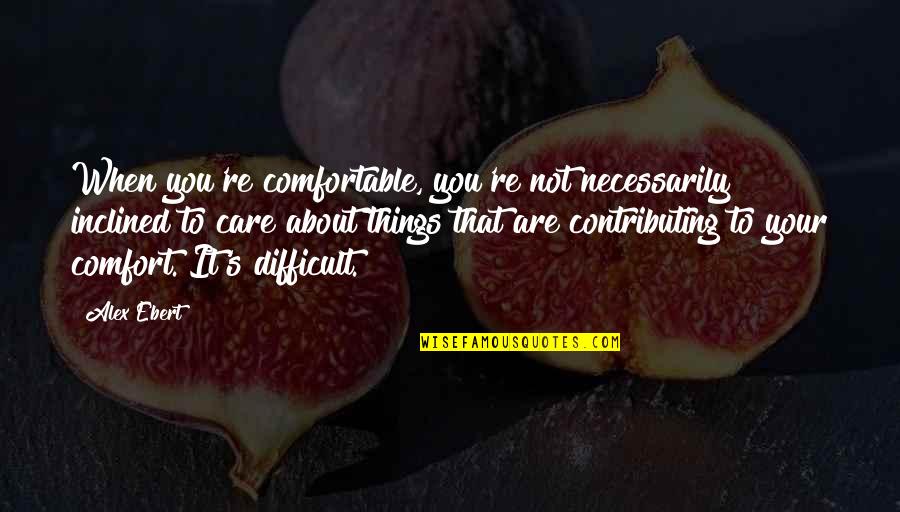 When you're comfortable, you're not necessarily inclined to care about things that are contributing to your comfort. It's difficult.

Alex Ebert

WISEFAMOUSQUOTES.COM